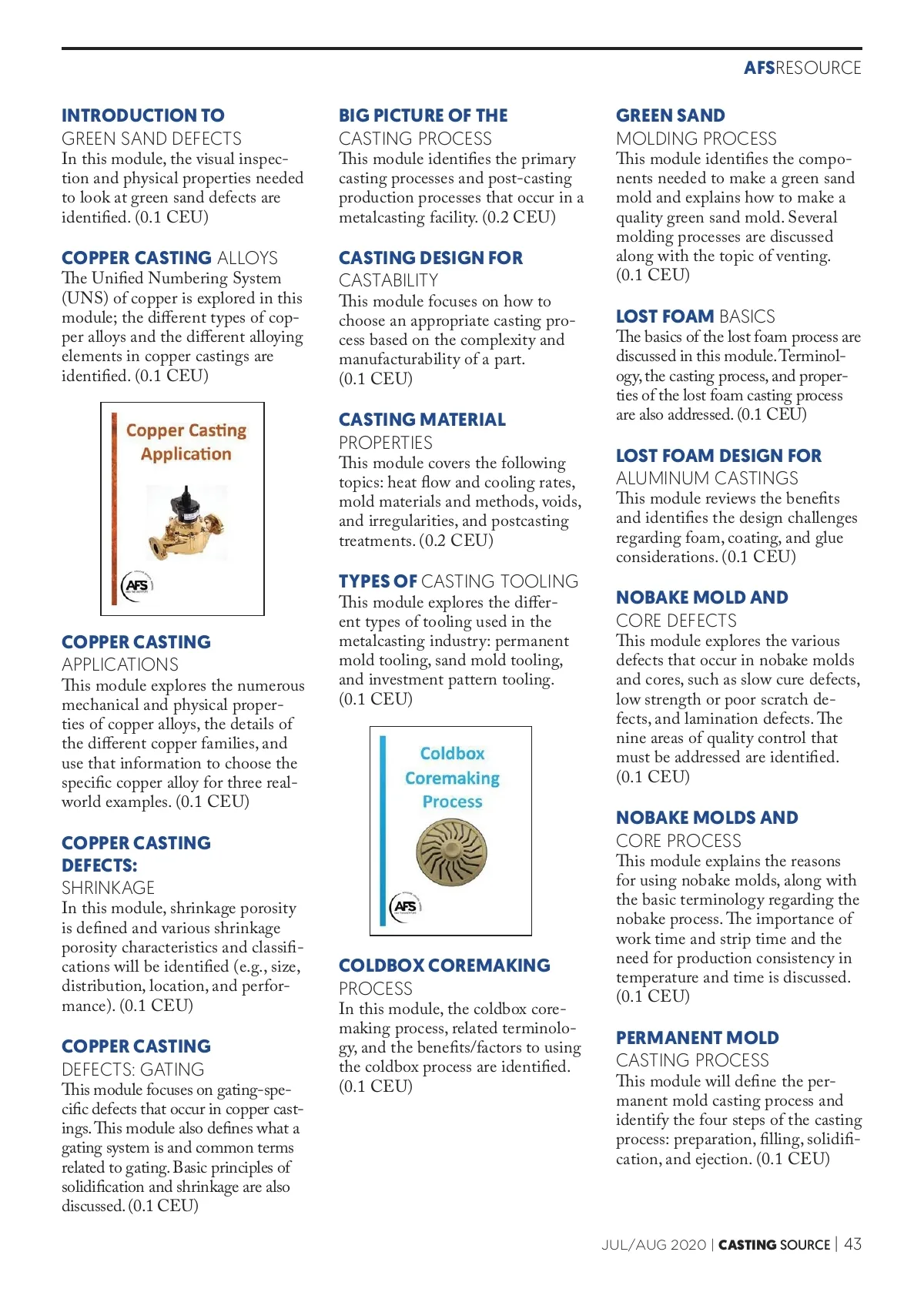 AFSRESOURCE

INTRODUCTION TO
GREEN SAND DEFECTS
In this module, the visual inspection and physical properties needed to look at green sand defects are identified. (0.1 CEU)

COPPER CASTING ALLOYS
The Unified Numbering System (UNS) of copper is explored in this module; the different types of copper alloys and the different alloying elements in copper castings are identified. (0.1 CEU)

Copper Casting Application

AFS

COPPER CASTING
APPLICATIONS
This module explores the numerous mechanical and physical properties of copper alloys, the details of the different copper families, and use that information to choose the specific copper alloy for three real-world examples. (0.1 CEU)

COPPER CASTING DEFECTS:
SHRINKAGE
In this module, shrinkage porosity is defined and various shrinkage porosity characteristics and classifications will be identified (e.g., size, distribution, location, and performance). (0.1 CEU)

COPPER CASTING
DEFECTS: GATING
This module focuses on gating-specific defects that occur in copper castings. This module also defines what a gating system is and common terms related to gating. Basic principles of solidification and shrinkage are also discussed. (0.1 CEU)

BIG PICTURE OF THE
CASTING PROCESS
This module identifies the primary casting processes and post-casting production processes that occur in a metalcasting facility. (0.2 CEU)

CASTING DESIGN FOR
CASTABILITY
This module focuses on how to choose an appropriate casting process based on the complexity and manufacturability of a part. (0.1 CEU)

CASTING MATERIAL
PROPERTIES
This module covers the following topics: heat flow and cooling rates, mold materials and methods, voids, and irregularities, and postcasting treatments. (0.2 CEU)

TYPES OF CASTING TOOLING
This module explores the different types of tooling used in the metalcasting industry: permanent mold tooling, sand mold tooling, and investment pattern tooling. (0.1 CEU)

Coldbox Coremaking Process

AFS

COLDBOX COREMAKING
PROCESS
In this module, the coldbox coremaking process, related terminology, and the benefits/factors to using the coldbox process are identified. (0.1 CEU)

GREEN SAND
MOLDING PROCESS
This module identifies the components needed to make a green sand mold and explains how to make a quality green sand mold. Several molding processes are discussed along with the topic of venting. (0.1 CEU)

LOST FOAM BASICS
The basics of the lost foam process are discussed in this module. Terminology, the casting process, and properties of the lost foam casting process are also addressed. (0.1 CEU)

LOST FOAM DESIGN FOR
ALUMINUM CASTINGS
This module reviews the benefits and identifies the design challenges regarding foam, coating, and glue considerations. (0.1 CEU)

NOBAKE MOLD AND
CORE DEFECTS
This module explores the various defects that occur in nobake molds and cores, such as slow cure defects, low strength or poor scratch defects, and lamination defects. The nine areas of quality control that must be addressed are identified. (0.1 CEU)

NOBAKE MOLDS AND
CORE PROCESS
This module explains the reasons for using nobake molds, along with the basic terminology regarding the nobake process. The importance of work time and strip time and the need for production consistency in temperature and time is discussed. (0.1 CEU)

PERMANENT MOLD
CASTING PROCESS
This module will define the permanent mold casting process and identify the four steps of the casting process: preparation, filling, solidification, and ejection. (0.1 CEU)

JUL/AUG 2020 | CASTING SOURCE | 43